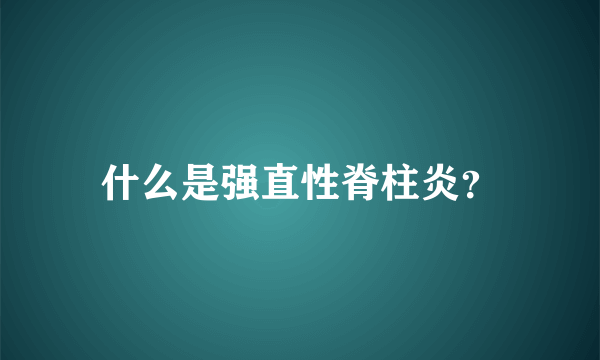 什么是强直性脊柱炎?